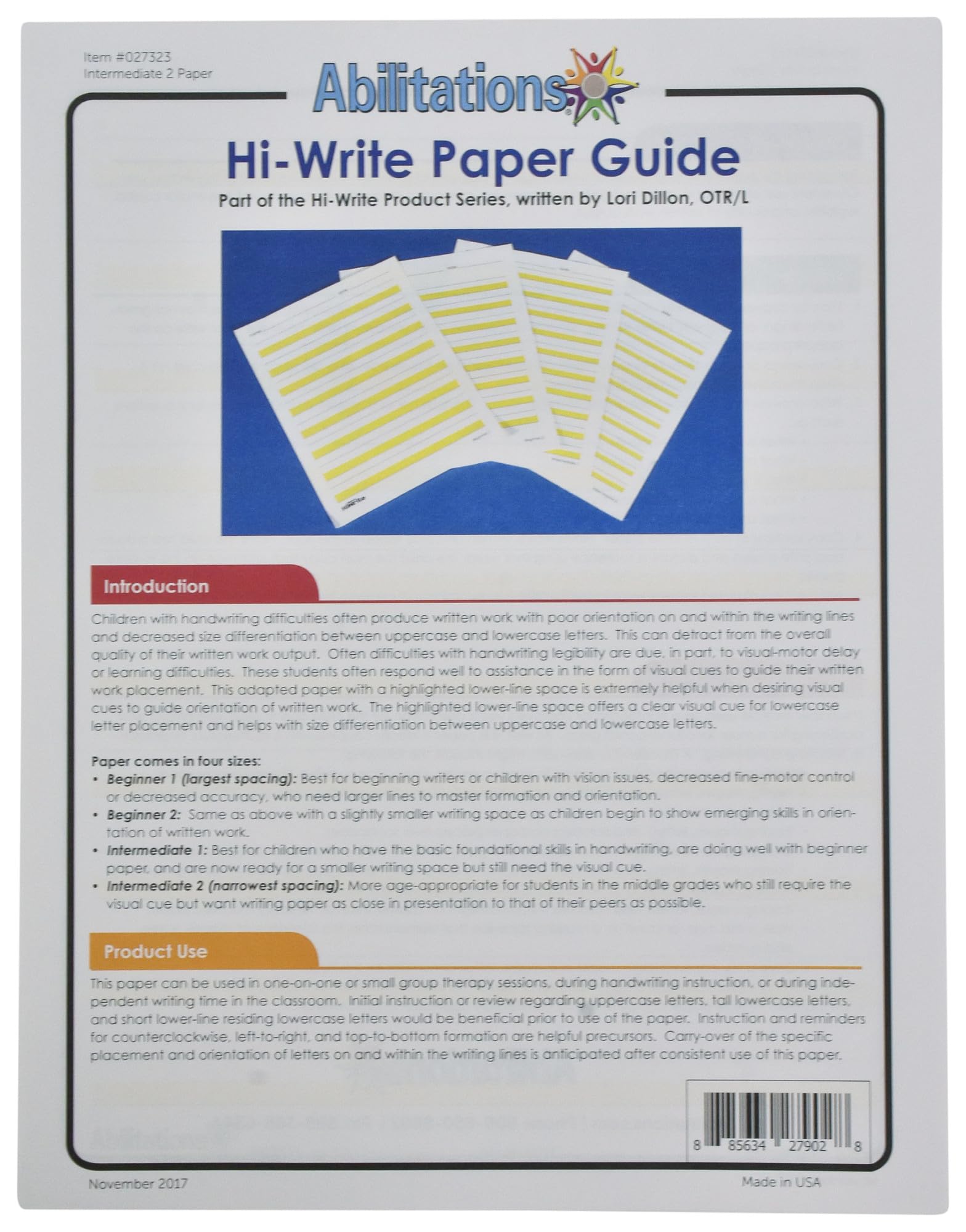 Item #027323
Intermediate 2 Paper

Abilitations

Hi-Write Paper Guide

Part of the Hi-Write Product Series, written by Lori Dillon, OTR/L

Introduction

Children with handwriting difficulties often produce written work with poor orientation on and within the writing lines and decreased size differentiation between uppercase and lowercase letters. This can detract from the overall quality of their written work output. Often difficulties with handwriting legibility are due, in part, to visual-motor delay or learning difficulties. These students often respond well to assistance in the form of visual cues to guide their written work placement. This adapted paper with a highlighted lower-line space is extremely helpful when desiring visual cues to guide orientation of written work. The highlighted lower-line space offers a clear visual cue for lowercase letter placement and helps with size differentiation between uppercase and lowercase letters.

Paper comes in four sizes:
• Beginner 1 (largest spacing): Best for beginning writers or children with vision issues, decreased fine-motor control or decreased accuracy, who need larger lines to master formation and orientation.
• Beginner 2: Same as above with a slightly smaller writing space as children begin to show emerging skills in orientation of written work.
• Intermediate 1: Best for children who have the basic foundational skills in handwriting, are doing well with beginner paper, and are now ready for a smaller writing space but still need the visual cue.
• Intermediate 2 (narrowest spacing): More age-appropriate for students in the middle grades who still require the visual cue but want writing paper as close in presentation to that of their peers as possible.

Product Use

This paper can be used in one-on-one or small group therapy sessions, during handwriting instruction, or during independent writing time in the classroom. Initial instruction or review regarding uppercase letters, tall lowercase letters, and short lower-line residing lowercase letters would be beneficial prior to use of the paper. Instruction and reminders for counterclockwise, left-to-right, and top-to-bottom formation are helpful precursors. Carry-over of the specific placement and orientation of letters on and within the writing lines is anticipated after consistent use of this paper.

8 85634 27902 8

November 2017

Made in USA